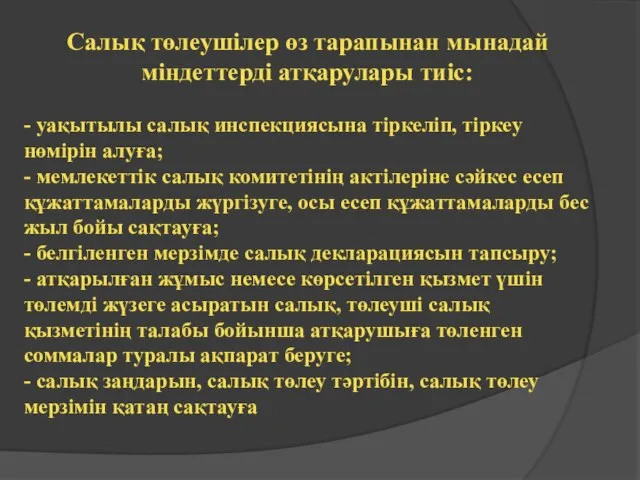 Салық төлеушілер өз тарапынан мынадай міндеттерді атқарулары тиіс:

- уақытылы салық инспекциясына тіркеліп, тіркеу нөмірін алуға;
- мемлекеттік салық комитетінің актілеріне сәйкес есеп құжаттамаларды жүргізуге, осы есеп құжаттамаларды бес жыл бойы сақтауға;
- белгіленген мерзімде салық декларациясын тапсыру;
- атқарылған жұмыс немесе көрсетілген қызмет үшін төлемді жүзеге асыратын салық, төлеуші салық қызметінің талабы бойынша атқарушыға төленген соммалар туралы ақпарат беруге;
- салық заңдарын, салық төлеу тәртібін, салық төлеу мерзімін қатаң сақтауға